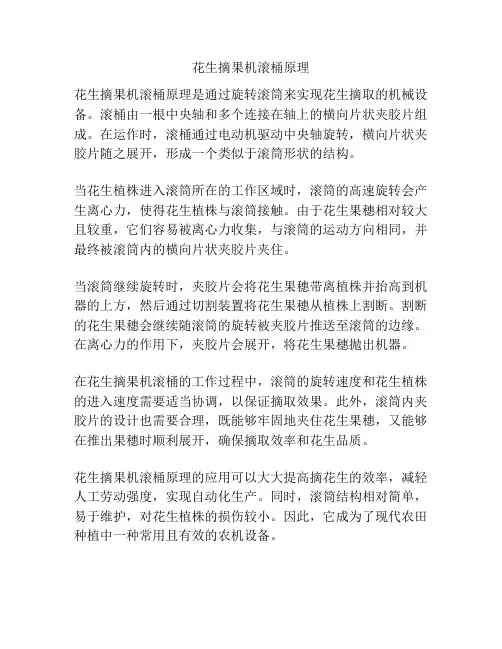 花生摘果机滚桶原理

花生摘果机滚桶原理是通过旋转滚筒来实现花生摘取的机械设备。滚桶由一根中央轴和多个连接在轴上的横向片状夹胶片组成。在运作时，滚桶通过电动机驱动中央轴旋转，横向片状夹胶片随之展开，形成一个类似于滚筒形状的结构。

当花生植株进入滚筒所在的工作区域时，滚筒的高速旋转会产生离心力，使得花生植株与滚筒接触。由于花生果穗相对较大且较重，它们容易被离心力收集，与滚筒的运动方向相同，并最终被滚筒内的横向片状夹胶片夹住。

当滚筒继续旋转时，夹胶片会将花生果穗带离植株并抬高到机器的上方，然后通过切割装置将花生果穗从植株上割断。割断的花生果穗会继续随滚筒的旋转被夹胶片推送至滚筒的边缘。在离心力的作用下，夹胶片会展开，将花生果穗抛出机器。

在花生摘果机滚桶的工作过程中，滚筒的旋转速度和花生植株的进入速度需要适当协调，以保证摘取效果。此外，滚筒内夹胶片的设计也需要合理，既能够牢固地夹住花生果穗，又能够在推出果穗时顺利展开，确保摘取效率和花生品质。

花生摘果机滚桶原理的应用可以大大提高摘花生的效率，减轻人工劳动强度，实现自动化生产。同时，滚筒结构相对简单，易于维护，对花生植株的损伤较小。因此，它成为了现代农田种植中一种常用且有效的农机设备。